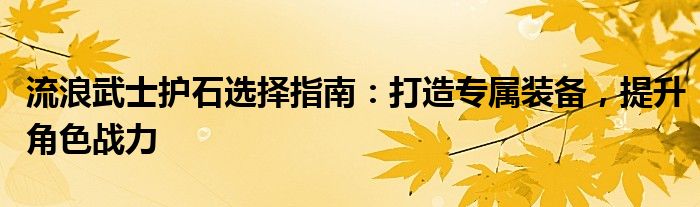 流浪武士护石选择指南：打造专属装备，提升角色战力